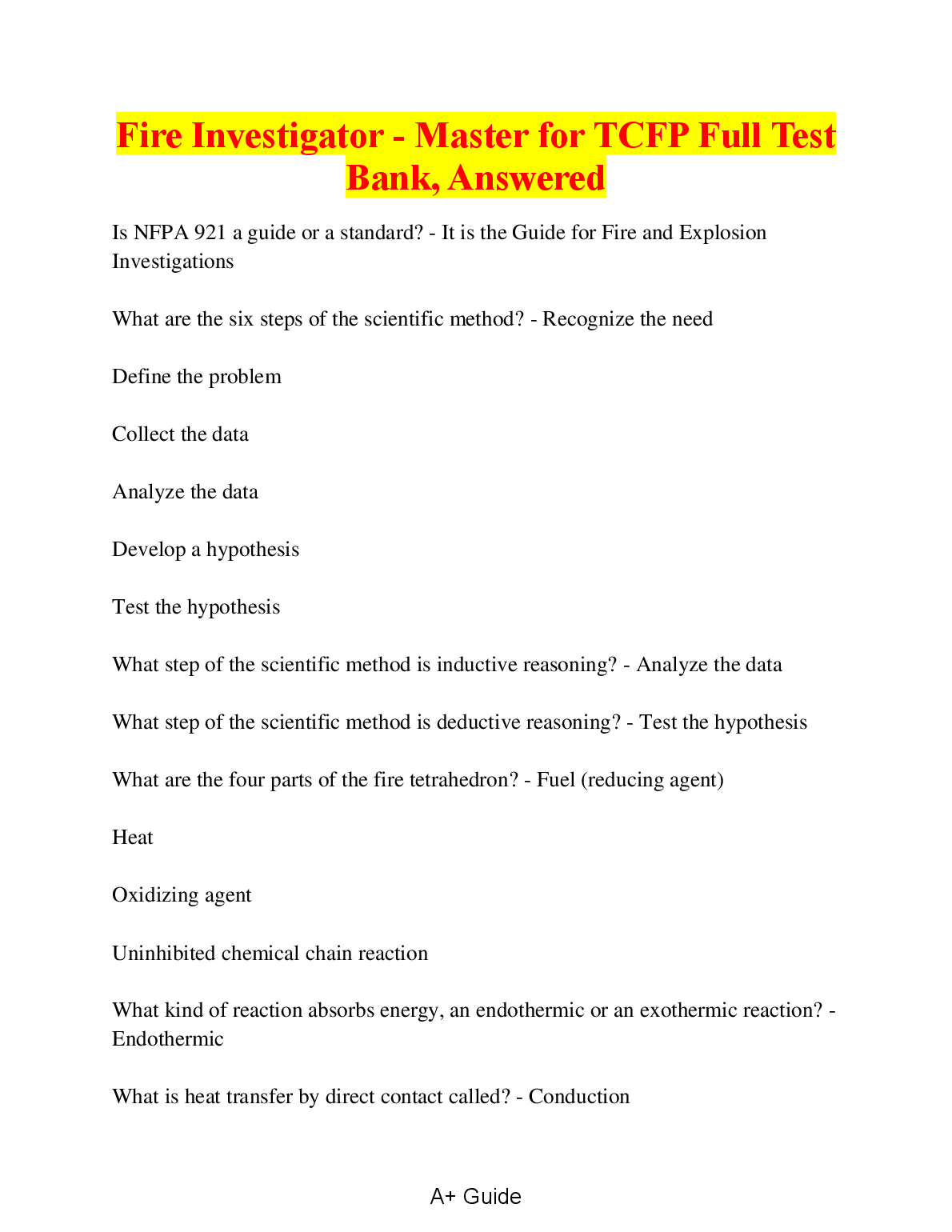 Fire Investigator - Master for TCFP Full Test Bank, Answered

Is NFPA 921 a guide or a standard? - It is the Guide for Fire and Explosion Investigations

What are the six steps of the scientific method? - Recognize the need

Define the problem

Collect the data

Analyze the data

Develop a hypothesis

Test the hypothesis

What step of the scientific method is inductive reasoning? - Analyze the data

What step of the scientific method is deductive reasoning? - Test the hypothesis

What are the four parts of the fire tetrahedron? - Fuel (reducing agent)

Heat

Oxidizing agent

Uninhibited chemical chain reaction

What kind of reaction absorbs energy, an endothermic or an exothermic reaction? - Endothermic

What is heat transfer by direct contact called? - Conduction

A+ Guide